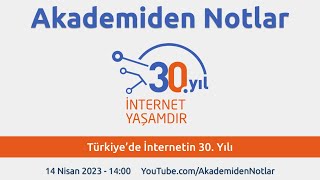 Akademiden Notlar

30.yıl

İNTERNET YAŞAMDIR

Türkiye'de İnternetin 30. Yılı

14 Nisan 2023 - 14:00 YouTube.com/AkademidenNotlar